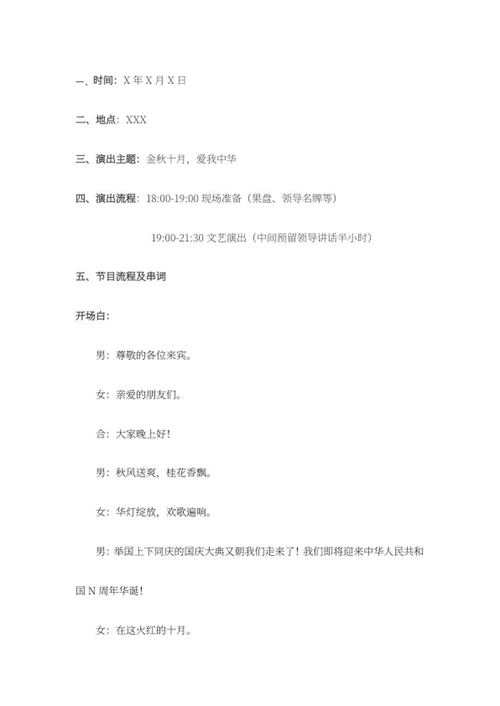 一、时间：X 年 X 月 X 日

二、地点：XXX

三、演出主题：金秋十月，爱我中华

四、演出流程：18:00-19:00 现场准备（果盘、领导名牌等）

19:00-21:30 文艺演出（中间预留领导讲话半小时）

五、节目流程及串词

开场白：

男：尊敬的各位来宾。

女：亲爱的朋友们。

合：大家晚上好！

男：秋风送爽，桂花香飘。

女：华灯绽放，欢歌遍响。

男：举国上下同庆的国庆大典又朝我们走来了！我们即将迎来中华人民共和国 N 周年华诞！

女：在这火红的十月。